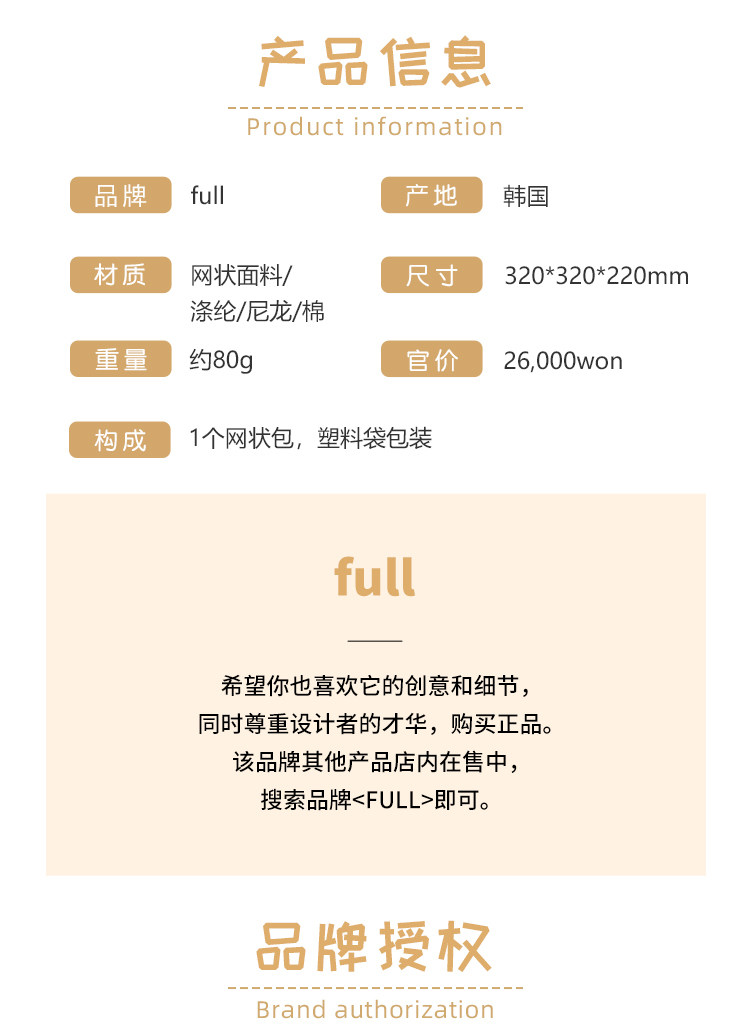 产品信息

Product information

品牌 full

产地 韩国

材质 网状面料/涤纶/尼龙/棉

尺寸 320*320*220mm

重量 约80g

官价 26,000won

构成 1个网状包，塑料袋包装

full

希望你也喜欢它的创意和细节，
同时尊重设计者的才华，购买正品。
该品牌其他产品店内在售中，
搜索品牌<FULL>即可。

品牌授权

Brand authorization